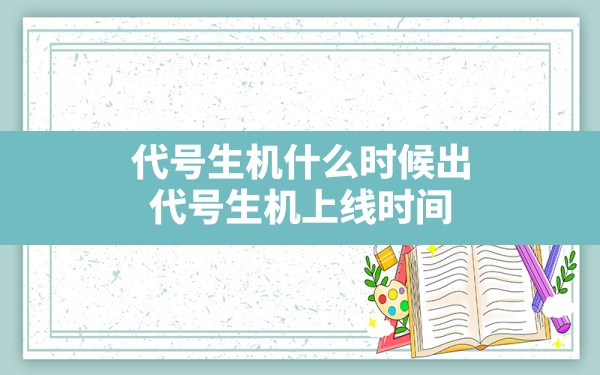 代号生机什么时候出
代号生机上线时间